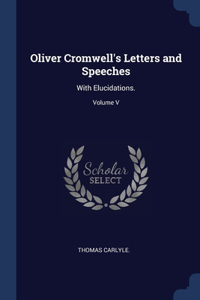 Oliver Cromwell's Letters and Speeches

With Elucidations.

Volume V

Scholar SELECT

THOMAS CARLYLE.